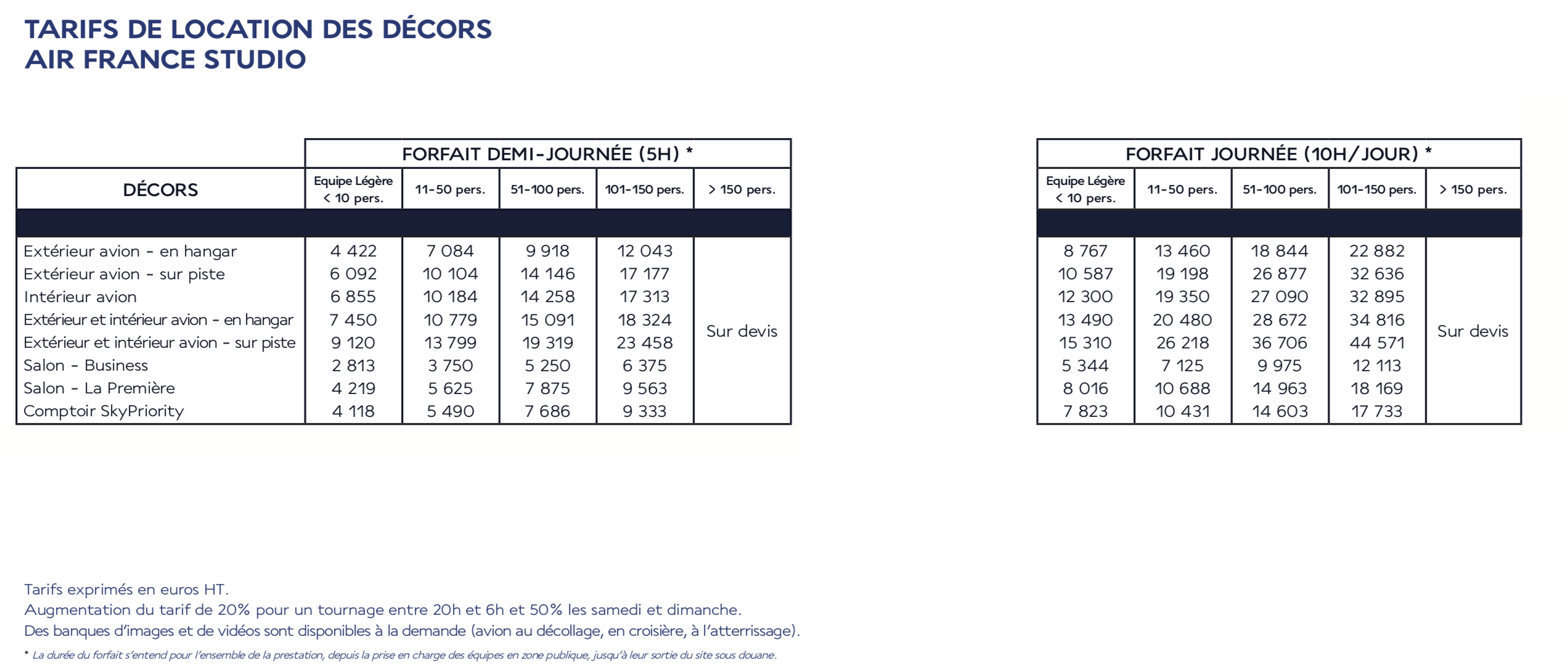 TARIFS DE LOCATION DES DÉCORS
AIR FRANCE STUDIO

FORFAIT DEMI-JOURNÉE (5H) *

| DÉCORS | Equipe Légère < 10 pers. | 11-50 pers. | 51-100 pers. | 101-150 pers. | > 150 pers. |
|---|---|---|---|---|---|
| Extérieur avion - en hangar | 4 422 | 7 084 | 9 918 | 12 043 | Sur devis |
| Extérieur avion - sur piste | 6 092 | 10 104 | 14 146 | 17 177 | |
| Intérieur avion | 6 855 | 10 184 | 14 258 | 17 313 | |
| Extérieur et intérieur avion - en hangar | 7 450 | 10 779 | 15 091 | 18 324 | |
| Extérieur et intérieur avion - sur piste | 9 120 | 13 799 | 19 319 | 23 458 | |
| Salon - Business | 2 813 | 3 750 | 5 250 | 6 375 | |
| Salon - La Première | 4 219 | 5 625 | 7 875 | 9 563 | |
| Comptoir SkyPriority | 4 118 | 5 490 | 7 686 | 9 333 | |

FORFAIT JOURNÉE (10H/JOUR) *

| Equipe Légère < 10 pers. | 11-50 pers. | 51-100 pers. | 101-150 pers. | > 150 pers. |
|---|---|---|---|---|
| 8 767 | 13 460 | 18 844 | 22 882 | Sur devis |
| 10 587 | 19 198 | 26 877 | 32 636 | |
| 12 300 | 19 350 | 27 090 | 32 895 | |
| 13 490 | 20 480 | 28 672 | 34 816 | |
| 15 310 | 26 218 | 36 706 | 44 571 | |
| 5 344 | 7 125 | 9 975 | 12 113 | |
| 8 016 | 10 688 | 14 963 | 18 169 | |
| 7 823 | 10 431 | 14 603 | 17 733 | |

Tarifs exprimés en euros HT.
Augmentation du tarif de 20% pour un tournage entre 20h et 6h et 50% les samedi et dimanche.
Des banques d'images et de vidéos sont disponibles à la demande (avion au décollage, en croisière, à l'atterrissage).
* La durée du forfait s'entend pour l'ensemble de la prestation, depuis la prise en charge des équipes en zone publique, jusqu'à leur sortie du site sous douane.